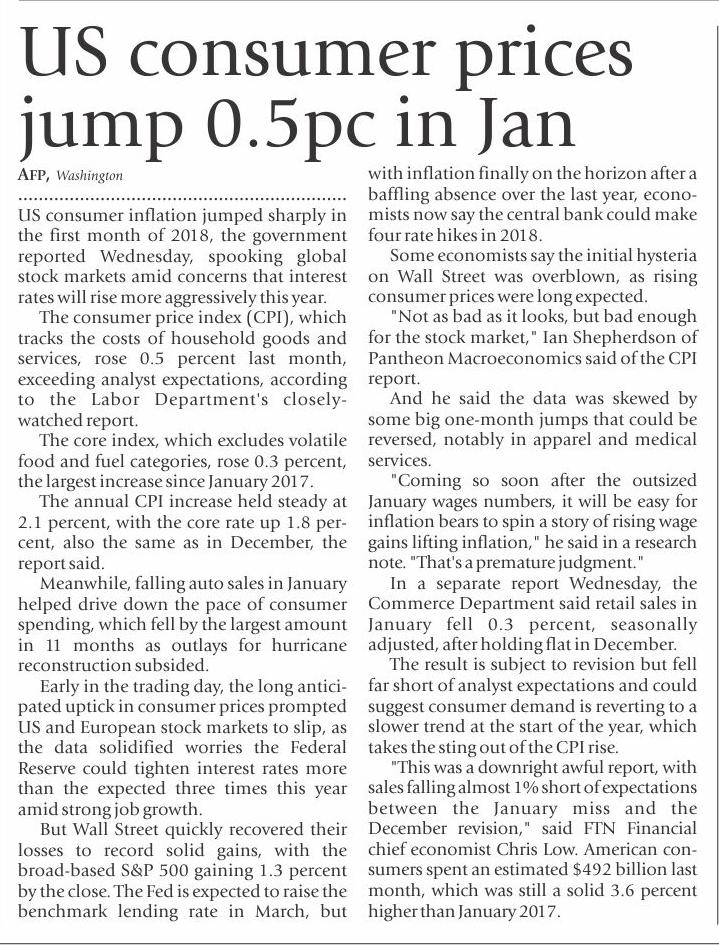 US consumer prices jump 0.5pc in Jan

AFP, Washington

US consumer inflation jumped sharply in the first month of 2018, the government reported Wednesday, spooking global stock markets amid concerns that interest rates will rise more aggressively this year.

The consumer price index (CPI), which tracks the costs of household goods and services, rose 0.5 percent last month, exceeding analyst expectations, according to the Labor Department's closely-watched report.

The core index, which excludes volatile food and fuel categories, rose 0.3 percent, the largest increase since January 2017.

The annual CPI increase held steady at 2.1 percent, with the core rate up 1.8 percent, also the same as in December, the report said.

Meanwhile, falling auto sales in January helped drive down the pace of consumer spending, which fell by the largest amount in 11 months as outlays for hurricane reconstruction subsided.

Early in the trading day, the long anticipated uptick in consumer prices prompted US and European stock markets to slip, as the data solidified worries the Federal Reserve could tighten interest rates more than the expected three times this year amid strong job growth.

But Wall Street quickly recovered their losses to record solid gains, with the broad-based S&P 500 gaining 1.3 percent by the close. The Fed is expected to raise the benchmark lending rate in March, but with inflation finally on the horizon after a baffling absence over the last year, economists now say the central bank could make four rate hikes in 2018.

Some economists say the initial hysteria on Wall Street was overblown, as rising consumer prices were long expected.

"Not as bad as it looks, but bad enough for the stock market," Ian Shepherdson of Pantheon Macroeconomics said of the CPI report.

And he said the data was skewed by some big one-month jumps that could be reversed, notably in apparel and medical services.

"Coming so soon after the outsized January wages numbers, it will be easy for inflation bears to spin a story of rising wage gains lifting inflation," he said in a research note. "That's a premature judgment."

In a separate report Wednesday, the Commerce Department said retail sales in January fell 0.3 percent, seasonally adjusted, after holding flat in December.

The result is subject to revision but fell far short of analyst expectations and could suggest consumer demand is reverting to a slower trend at the start of the year, which takes the sting out of the CPI rise.

"This was a downright awful report, with sales falling almost 1% short of expectations between the January miss and the December revision," said FTN Financial chief economist Chris Low. American consumers spent an estimated $492 billion last month, which was still a solid 3.6 percent higher than January 2017.